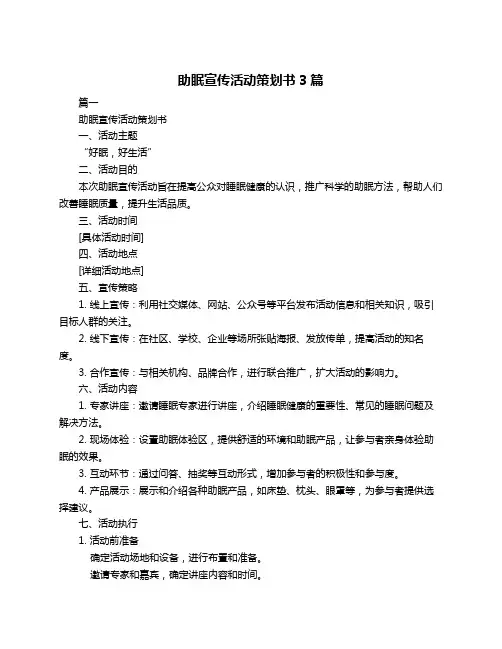 助眠宣传活动策划书 3 篇

篇一

助眠宣传活动策划书

一、活动主题

“好眠，好生活”

二、活动目的

本次助眠宣传活动旨在提高公众对睡眠健康的认识，推广科学的助眠方法，帮助人们改善睡眠质量，提升生活品质。

三、活动时间

[具体活动时间]

四、活动地点

[详细活动地点]

五、宣传策略

1. 线上宣传：利用社交媒体、网站、公众号等平台发布活动信息和相关知识，吸引目标人群的关注。

2. 线下宣传：在社区、学校、企业等场所张贴海报、发放传单，提高活动的知名度。

3. 合作宣传：与相关机构、品牌合作，进行联合推广，扩大活动的影响力。

六、活动内容

1. 专家讲座：邀请睡眠专家进行讲座，介绍睡眠健康的重要性、常见的睡眠问题及解决方法。

2. 现场体验：设置助眠体验区，提供舒适的环境和助眠产品，让参与者亲身体验助眠的效果。

3. 互动环节：通过问答、抽奖等互动形式，增加参与者的积极性和参与度。

4. 产品展示：展示和介绍各种助眠产品，如床垫、枕头、眼罩等，为参与者提供选择建议。

七、活动执行

1. 活动前准备

确定活动场地和设备，进行布置和准备。

邀请专家和嘉宾，确定讲座内容和时间。